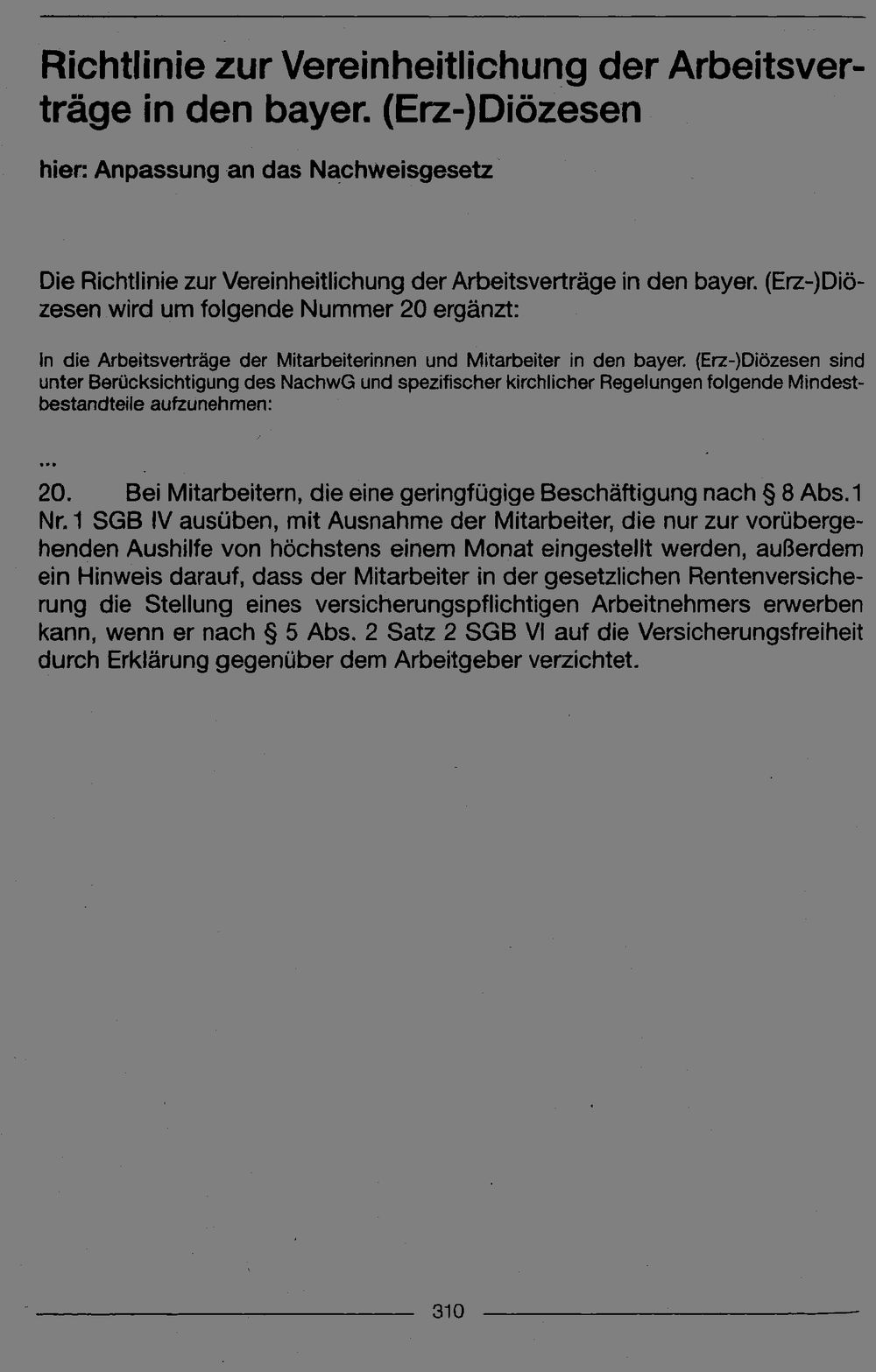 Richtlinie zur Vereinheitlichung der Arbeitsverträge in den bayer. (Erz-)Diözesen

hier: Anpassung an das Nachweisgesetz

Die Richtlinie zur Vereinheitlichung der Arbeitsverträge in den bayer. (Erz-)Diözesen wird um folgende Nummer 20 ergänzt:

In die Arbeitsverträge der Mitarbeiterinnen und Mitarbeiter in den bayer. (Erz-)Diözesen sind unter Berücksichtigung des NachwG und spezifischer kirchlicher Regelungen folgende Mindestbestandteile aufzunehmen:

...

20. Bei Mitarbeitern, die eine geringfügige Beschäftigung nach § 8 Abs. 1 Nr. 1 SGB IV ausüben, mit Ausnahme der Mitarbeiter, die nur zur vorübergehenden Aushilfe von höchstens einem Monat eingestellt werden, außerdem ein Hinweis darauf, dass der Mitarbeiter in der gesetzlichen Rentenversicherung die Stellung eines versicherungspflichtigen Arbeitnehmers erwerben kann, wenn er nach § 5 Abs. 2 Satz 2 SGB VI auf die Versicherungsfreiheit durch Erklärung gegenüber dem Arbeitgeber verzichtet.

310